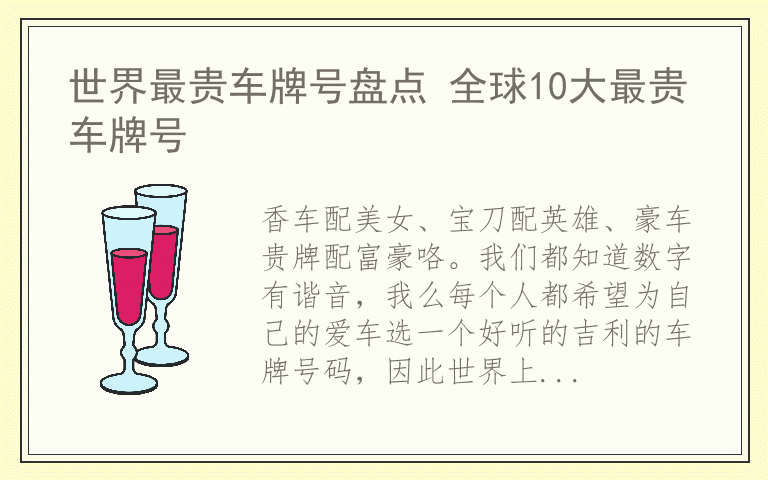 世界最贵车牌号盘点 全球10大最贵车牌号

香车配美女、宝刀配英雄、豪车贵牌配富豪咯。我们都知道数字有谐音，我么每个人都希望为自己的爱车选一个好听的吉利的车牌号码，因此世界上...